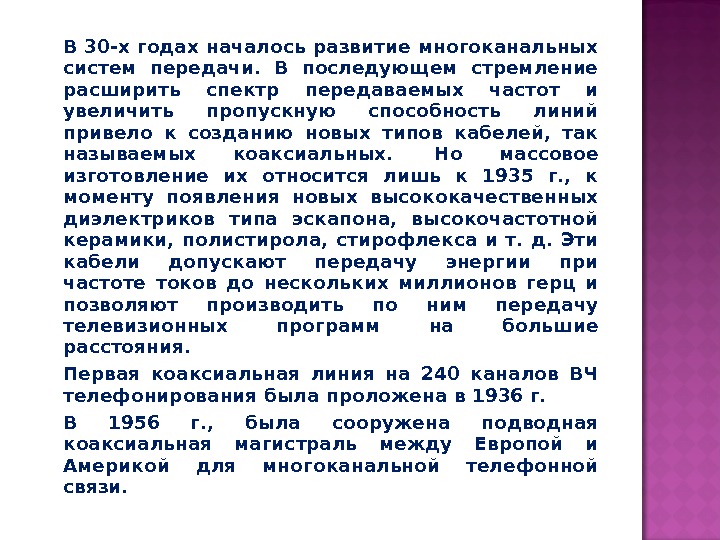 В 30-х годах началось развитие многоканальных систем передачи. В последующем стремление расширить спектр передаваемых частот и увеличить пропускную способность линий привело к созданию новых типов кабелей, так называемых коаксиальных. Но массовое изготовление их относится лишь к 1935 г., к моменту появления новых высококачественных диэлектриков типа эскапона, высокочастотной керамики, полистирола, стирофлекса и т. д. Эти кабели допускают передачу энергии при частоте токов до нескольких миллионов герц и позволяют производить по ним передачу телевизионных программ на большие расстояния.

Первая коаксиальная линия на 240 каналов ВЧ телефонирования была проложена в 1936 г.

В 1956 г., была сооружена подводная коаксиальная магистраль между Европой и Америкой для многоканальной телефонной связи.